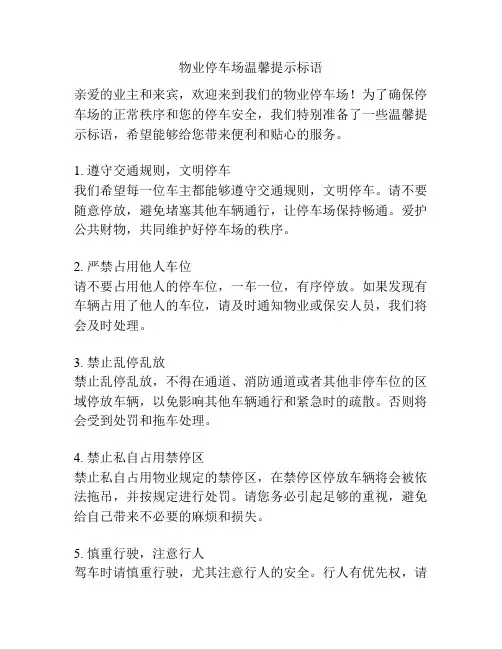 物业停车场温馨提示标语

亲爱的业主和来宾，欢迎来到我们的物业停车场！为了确保停车场的正常秩序和您的停车安全，我们特别准备了一些温馨提示标语，希望能够给您带来便利和贴心的服务。

1. 遵守交通规则，文明停车
我们希望每一位车主都能够遵守交通规则，文明停车。请不要随意停放，避免堵塞其他车辆通行，让停车场保持畅通。爱护公共财物，共同维护好停车场的秩序。

2. 严禁占用他人车位
请不要占用他人的停车位，一车一位，有序停放。如果发现有车辆占用了他人的车位，请及时通知物业或保安人员，我们将会及时处理。

3. 禁止乱停乱放
禁止乱停乱放，不得在通道、消防通道或者其他非停车位的区域停放车辆，以免影响其他车辆通行和紧急时的疏散。否则将会受到处罚和拖车处理。

4. 禁止私自占用禁停区
禁止私自占用物业规定的禁停区，在禁停区停放车辆将会被依法拖吊，并按规定进行处罚。请您务必引起足够的重视，避免给自己带来不必要的麻烦和损失。

5. 慎重行驶，注意行人
驾车时请慎重行驶，尤其注意行人的安全。行人有优先权，请